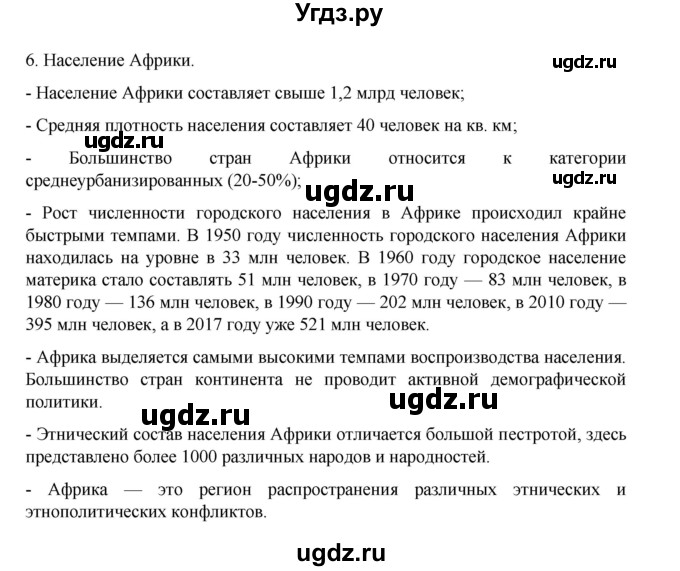 Угдз.ру

6. Население Африки.

ugdz.ru

- Население Африки составляет свыше 1,2 млрд человек;

- Средняя плотность населения составляет 40 человек на кв. км;

ugdz.ru

- Большинство стран Африки относится к категории среднеурбанизированных (20-50%);

ugdz.ru

ugdz.ru

- Рост численности городского населения в Африке происходил крайне быстрыми темпами. В 1950 году численность городского населения Африки находилась на уровне в 33 млн человек. В 1960 году городское население материка стало составлять 51 млн человек, в 1970 году — 83 млн человек, в 1980 году — 136 млн человек, в 1990 году — 202 млн человек, в 2010 году — 395 млн человек, а в 2017 году уже 521 млн человек.

- Африка выделяется самыми высокими темпами воспроизводства населения. Большинство стран континента не проводит активной демографической политики.

ugdz.ru

ugdz.ru

- Этнический состав населения Африки отличается большой пестротой, здесь представлено более 1000 различных народов и народностей.

- Африка — это регион распространения различных этнических и этнополитических конфликтов.

ugdz.ru